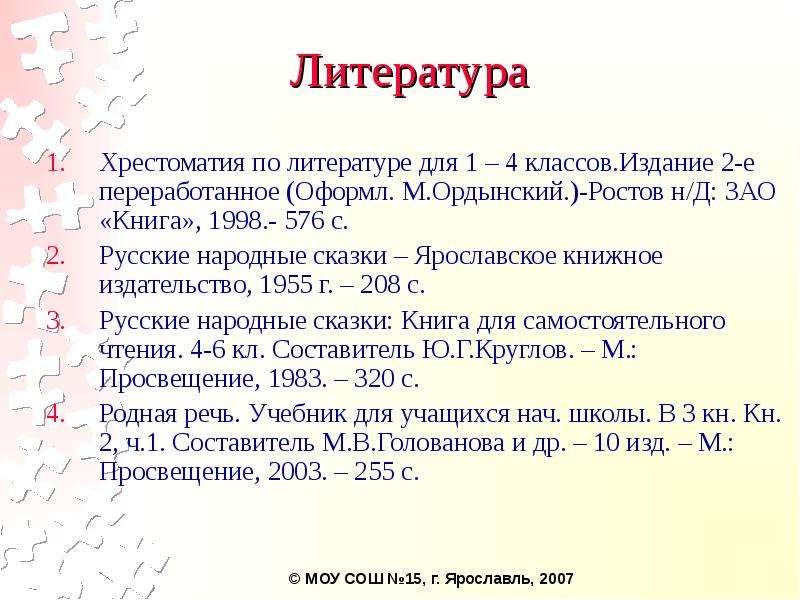 Литература

1. Хрестоматия по литературе для 1 – 4 классов.Издание 2-е переработанное (Оформл. М.Ордынский.)-Ростов н/Д: ЗАО «Книга», 1998.- 576 с.
2. Русские народные сказки – Ярославское книжное издательство, 1955 г. – 208 с.
3. Русские народные сказки: Книга для самостоятельного чтения. 4-6 кл. Составитель Ю.Г.Круглов. – М.: Просвещение, 1983. – 320 с.
4. Родная речь. Учебник для учащихся нач. школы. В 3 кн. Кн. 2, ч.1. Составитель М.В.Голованова и др. – 10 изд. – М.: Просвещение, 2003. – 255 с.

© МОУ СОШ №15, г. Ярославль, 2007